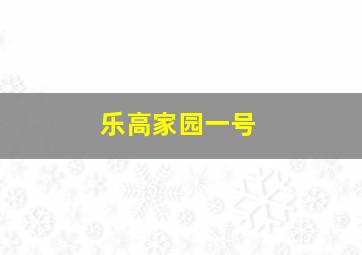 乐高家园一号